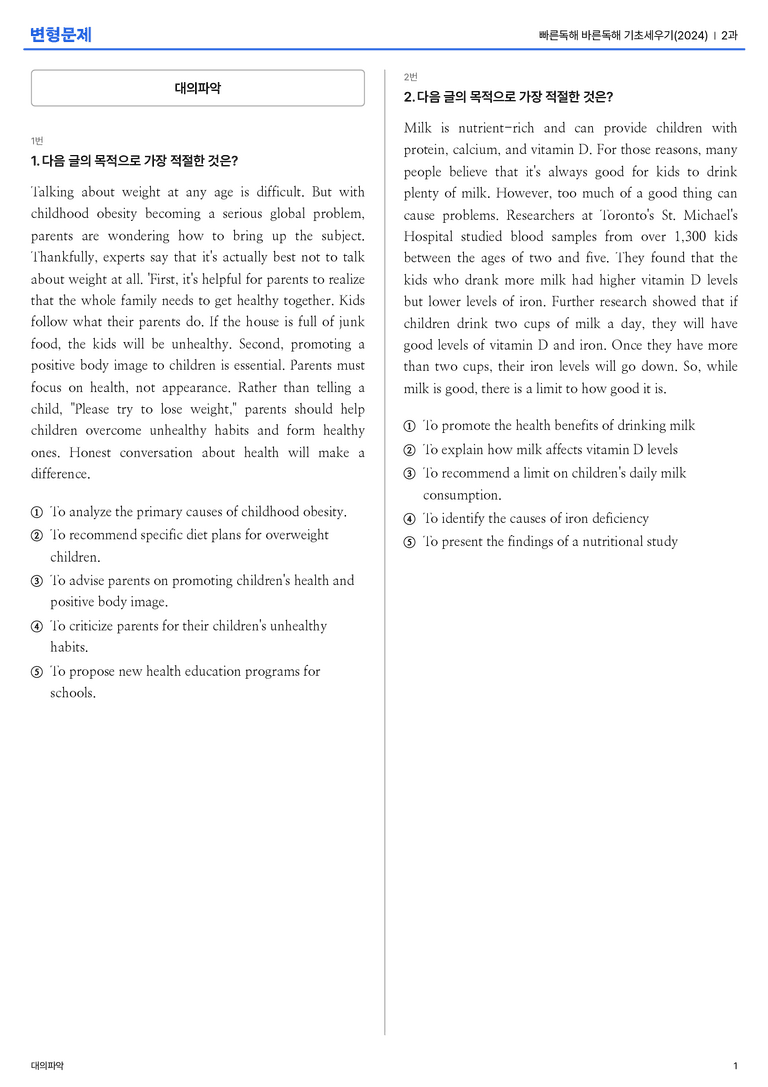 변형문제

빠른독해 바른독해 기초세우기(2024) | 2과

대의파악

1번

1. 다음 글의 목적으로 가장 적절한 것은?

Talking about weight at any age is difficult. But with childhood obesity becoming a serious global problem, parents are wondering how to bring up the subject. Thankfully, experts say that it's actually best not to talk about weight at all. 'First, it's helpful for parents to realize that the whole family needs to get healthy together. Kids follow what their parents do. If the house is full of junk food, the kids will be unhealthy. Second, promoting a positive body image to children is essential. Parents must focus on health, not appearance. Rather than telling a child, "Please try to lose weight," parents should help children overcome unhealthy habits and form healthy ones. Honest conversation about health will make a difference.

① To analyze the primary causes of childhood obesity.
② To recommend specific diet plans for overweight children.
③ To advise parents on promoting children's health and positive body image.
④ To criticize parents for their children's unhealthy habits.
⑤ To propose new health education programs for schools.

2번

2. 다음 글의 목적으로 가장 적절한 것은?

Milk is nutrient-rich and can provide children with protein, calcium, and vitamin D. For those reasons, many people believe that it's always good for kids to drink plenty of milk. However, too much of a good thing can cause problems. Researchers at Toronto's St. Michael's Hospital studied blood samples from over 1,300 kids between the ages of two and five. They found that the kids who drank more milk had higher vitamin D levels but lower levels of iron. Further research showed that if children drink two cups of milk a day, they will have good levels of vitamin D and iron. Once they have more than two cups, their iron levels will go down. So, while milk is good, there is a limit to how good it is.

① To promote the health benefits of drinking milk
② To explain how milk affects vitamin D levels
③ To recommend a limit on children's daily milk consumption.
④ To identify the causes of iron deficiency
⑤ To present the findings of a nutritional study

대의파악

1